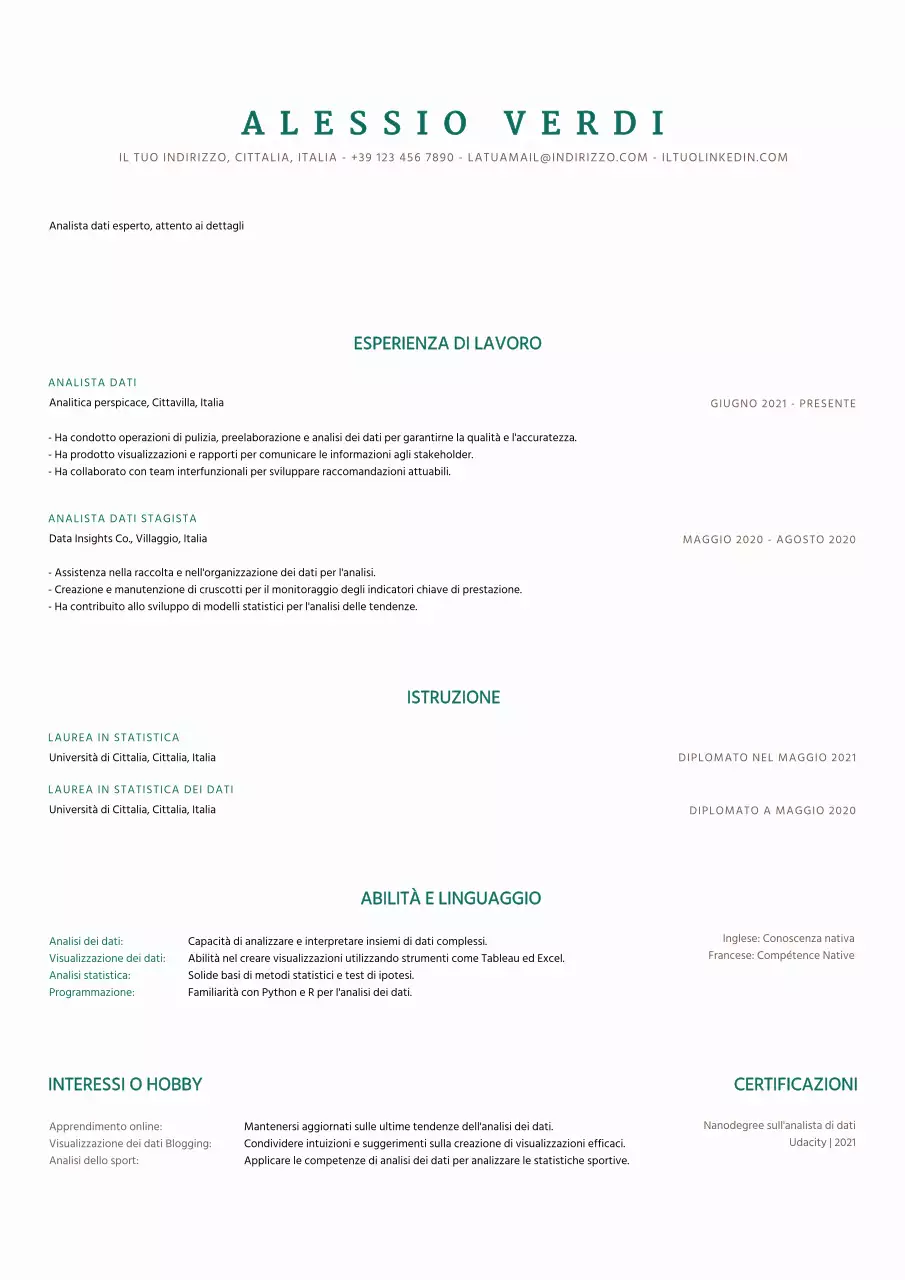 ALESSIO VERDI

IL TUO INDIRIZZO, CITTALIA, ITALIA - +39 123 456 7890 - LATUAMAIL@INDIRIZZO.COM - ILTUOLINKEDIN.COM

Analista dati esperto, attento ai dettagli

ESPERIENZA DI LAVORO

ANALISTA DATI
Analitica perspicace, Cittavilla, Italia

GIUGNO 2021 - PRESENTE

- Ha condotto operazioni di pulizia, preelaborazione e analisi dei dati per garantirne la qualità e l'accuratezza.
- Ha prodotto visualizzazioni e rapporti per comunicare le informazioni agli stakeholder.
- Ha collaborato con team interfunzionali per sviluppare raccomandazioni attuabili.

ANALISTA DATI STAGISTA
Data Insights Co., Villaggio, Italia

MAGGIO 2020 - AGOSTO 2020

- Assistenza nella raccolta e nell'organizzazione dei dati per l'analisi.
- Creazione e manutenzione di cruscotti per il monitoraggio degli indicatori chiave di prestazione.
- Ha contribuito allo sviluppo di modelli statistici per l'analisi delle tendenze.

ISTRUZIONE

LAUREA IN STATISTICA
Università di Cittalia, Cittalia, Italia

DIPLOMATO NEL MAGGIO 2021

LAUREA IN STATISTICA DEI DATI
Università di Cittalia, Cittalia, Italia

DIPLOMATO A MAGGIO 2020

ABILITÀ E LINGUAGGIO

Analisi dei dati: Capacità di analizzare e interpretare insiemi di dati complessi.
Visualizzazione dei dati: Abilità nel creare visualizzazioni utilizzando strumenti come Tableau ed Excel.
Analisi statistica: Solide basi di metodi statistici e test di ipotesi.
Programmazione: Familiarità con Python e R per l'analisi dei dati.

Inglese: Conoscenza nativa
Francese: Compétence Native

INTERESSI O HOBBY

Apprendimento online: Mantenersi aggiornati sulle ultime tendenze dell'analisi dei dati.
Visualizzazione dei dati Blogging: Condividere intuizioni e suggerimenti sulla creazione di visualizzazioni efficaci.
Analisi dello sport: Applicare le competenze di analisi dei dati per analizzare le statistiche sportive.

CERTIFICAZIONI

Nanodegree sull'analista di dati
Udacity | 2021